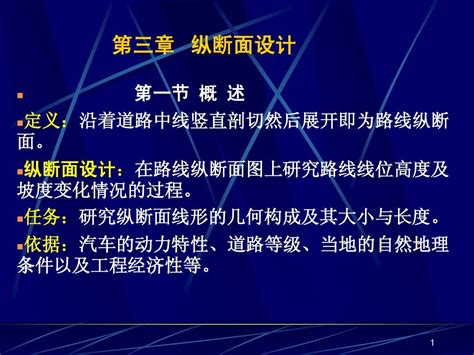 第三章　纵断面设计

第一节 概 述

定义：沿着道路中线竖直剖切然后展开即为路线纵断面。

纵断面设计：在路线纵断面图上研究路线线位高度及坡度变化情况的过程。

任务：研究纵断面线形的几何构成及其大小与长度。

依据：汽车的动力特性、道路等级、当地的自然地理条件以及工程经济性等。

1